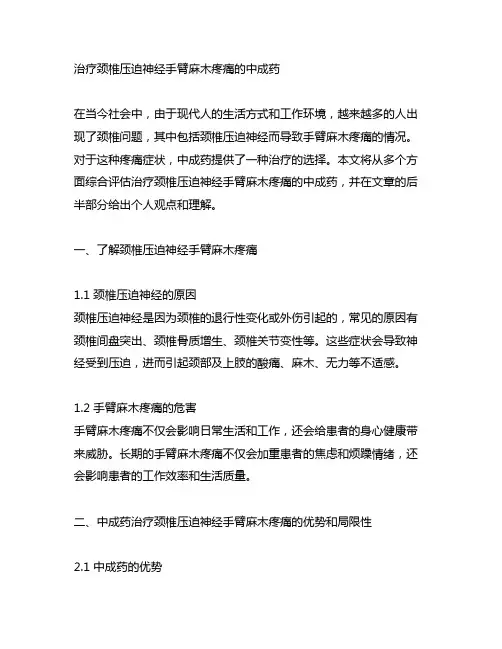 治疗颈椎压迫神经手臂麻木疼痛的中成药

在当今社会中，由于现代人的生活方式和工作环境，越来越多的人出现了颈椎问题，其中包括颈椎压迫神经而导致手臂麻木疼痛的情况。对于这种疼痛症状，中成药提供了一种治疗的选择。本文将从多个方面综合评估治疗颈椎压迫神经手臂麻木疼痛的中成药，并在文章的后半部分给出个人观点和理解。

一、了解颈椎压迫神经手臂麻木疼痛

1.1 颈椎压迫神经的原因
颈椎压迫神经是因为颈椎的退行性变化或外伤引起的，常见的原因有颈椎间盘突出、颈椎骨质增生、颈椎关节变性等。这些症状会导致神经受到压迫，进而引起颈部及上肢的酸痛、麻木、无力等不适感。

1.2 手臂麻木疼痛的危害
手臂麻木疼痛不仅会影响日常生活和工作，还会给患者的身心健康带来威胁。长期的手臂麻木疼痛不仅会加重患者的焦虑和烦躁情绪，还会影响患者的工作效率和生活质量。

二、中成药治疗颈椎压迫神经手臂麻木疼痛的优势和局限性

2.1 中成药的优势